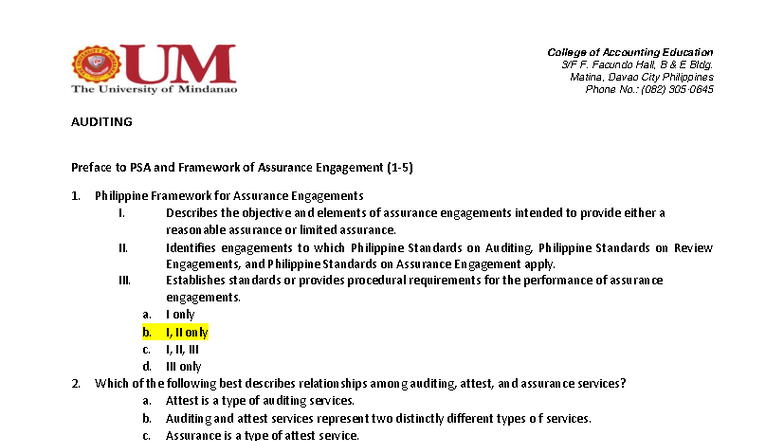 UM
The University of Mindanao

College of Accounting Education
3/F F. Facundo Hall, B & E Bldg.
Matina, Davao City Philippines
Phone No.: (082) 305-0645

AUDITING

Preface to PSA and Framework of Assurance Engagement (1-5)

1. Philippine Framework for Assurance Engagements
I. Describes the objective and elements of assurance engagements intended to provide either a reasonable assurance or limited assurance.
II. Identifies engagements to which Philippine Standards on Auditing, Philippine Standards on Review Engagements, and Philippine Standards on Assurance Engagement apply.
III. Establishes standards or provides procedural requirements for the performance of assurance engagements.
a. I only
b. I, II only
c. I, II, III
d. III only
2. Which of the following best describes relationships among auditing, attest, and assurance services?
a. Attest is a type of auditing services.
b. Auditing and attest services represent two distinctly different types of services.
c. Assurance is a type of attest service.